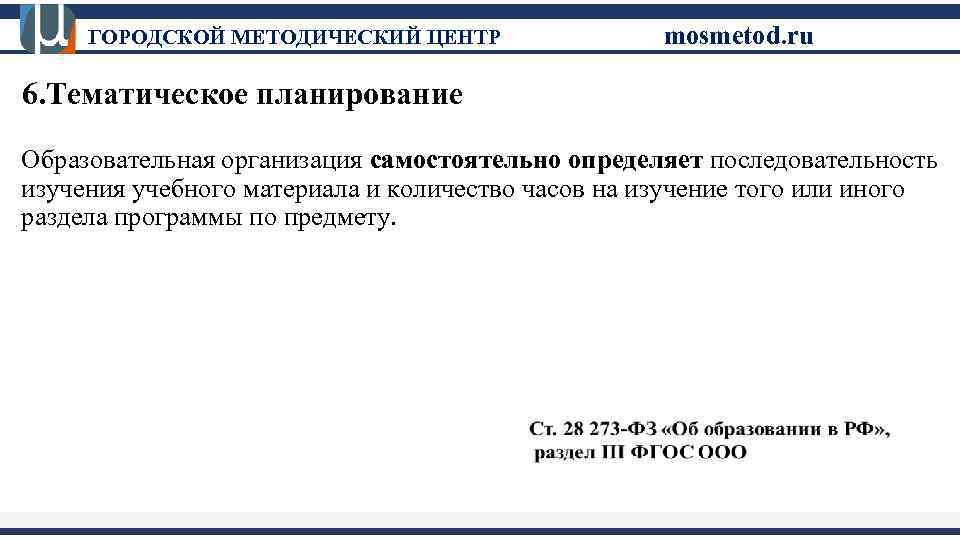 ГОРОДСКОЙ МЕТОДИЧЕСКИЙ ЦЕНТР mosmetod.ru

6.Тематическое планирование

Образовательная организация самостоятельно определяет последовательность изучения учебного материала и количество часов на изучение того или иного раздела программы по предмету.

Ст. 28 273-ФЗ «Об образовании в РФ»,
раздел III ФГОС ООО